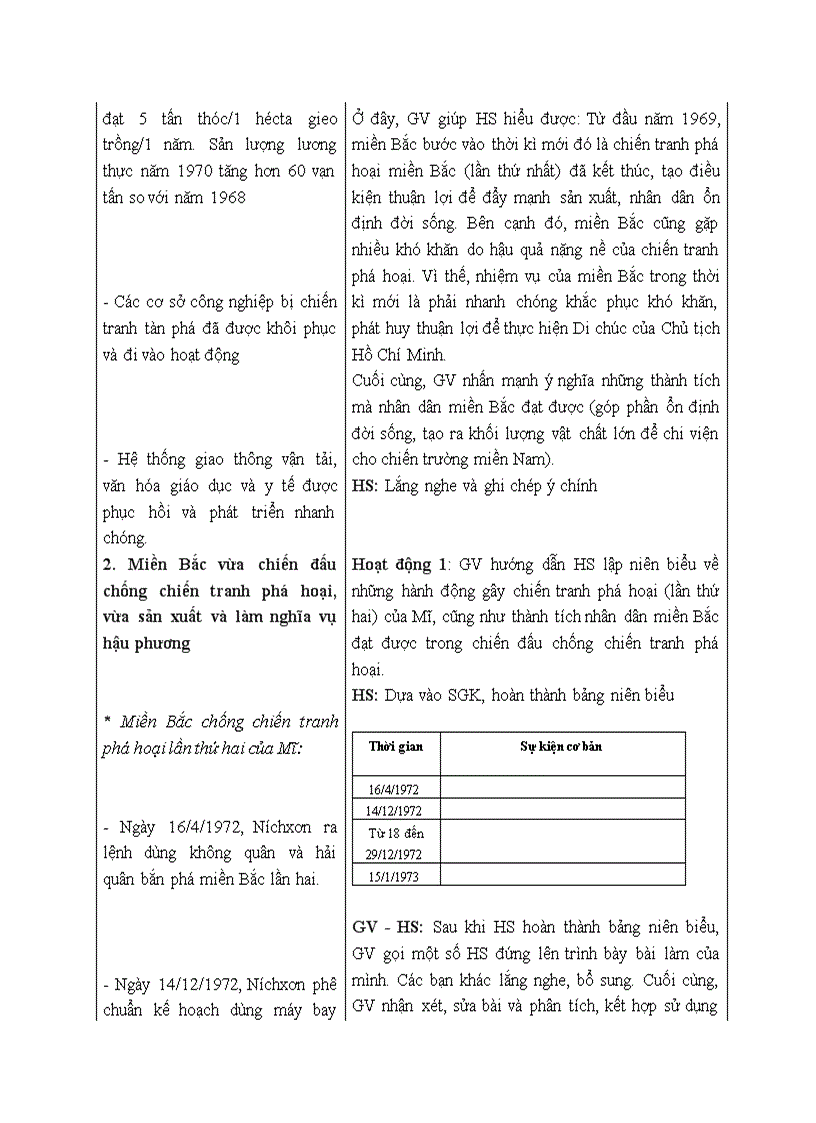 đạt 5 tấn thóc/1 hécta gieo trồng/1 năm. Sản lượng lương thực năm 1970 tăng hơn 60 vạn tấn so với năm 1968

- Các cơ sở công nghiệp bị chiến tranh tàn phá đã được khôi phục và đi vào hoạt động

- Hệ thống giao thông vận tải, văn hóa giáo dục và y tế được phục hồi và phát triển nhanh chóng.

2. Miền Bắc vừa chiến đấu chống chiến tranh phá hoại, vừa sản xuất và làm nghĩa vụ hậu phương

* Miền Bắc chống chiến tranh phá hoại lần thứ hai của Mĩ:

- Ngày 16/4/1972, Níchxơn ra lệnh dùng không quân và hải quân bắn phá miền Bắc lần hai.

- Ngày 14/12/1972, Níchxơn phê chuẩn kế hoạch dùng máy bay

Ở đây, GV giúp HS hiểu được: Từ đầu năm 1969, miền Bắc bước vào thời kì mới đó là chiến tranh phá hoại miền Bắc (lần thứ nhất) đã kết thúc, tạo điều kiện thuận lợi để đẩy mạnh sản xuất, nhân dân ổn định đời sống. Bên cạnh đó, miền Bắc cũng gặp nhiều khó khăn do hậu quả nặng nề của chiến tranh phá hoại. Vì thế, nhiệm vụ của miền Bắc trong thời kì mới là phải nhanh chóng khắc phục khó khăn, phát huy thuận lợi để thực hiện Di chúc của Chủ tịch Hồ Chí Minh.

Cuối cùng, GV nhấn mạnh ý nghĩa những thành tích mà nhân dân miền Bắc đạt được (góp phần ổn định đời sống, tạo ra khối lượng vật chất lớn để chi viện cho chiến trường miền Nam).

HS: Lắng nghe và ghi chép ý chính

Hoạt động 1: GV hướng dẫn HS lập niên biểu về những hành động gây chiến tranh phá hoại (lần thứ hai) của Mĩ, cũng như thành tích nhân dân miền Bắc đạt được trong chiến đấu chống chiến tranh phá hoại.

HS: Dựa vào SGK, hoàn thành bảng niên biểu

| Thời gian | Sự kiện cơ bản |
|---|---|
| 16/4/1972 | |
| 14/12/1972 | |
| Từ 18 đến 29/12/1972 | |
| 15/1/1973 | |

GV - HS: Sau khi HS hoàn thành bảng niên biểu, GV gọi một số HS đứng lên trình bày bài làm của mình. Các bạn khác lắng nghe, bổ sung. Cuối cùng, GV nhận xét, sửa bài và phân tích, kết hợp sử dụng